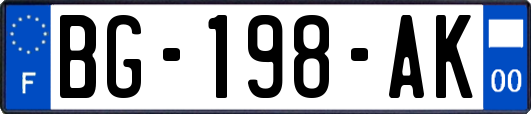 F

BG-198-AK

00